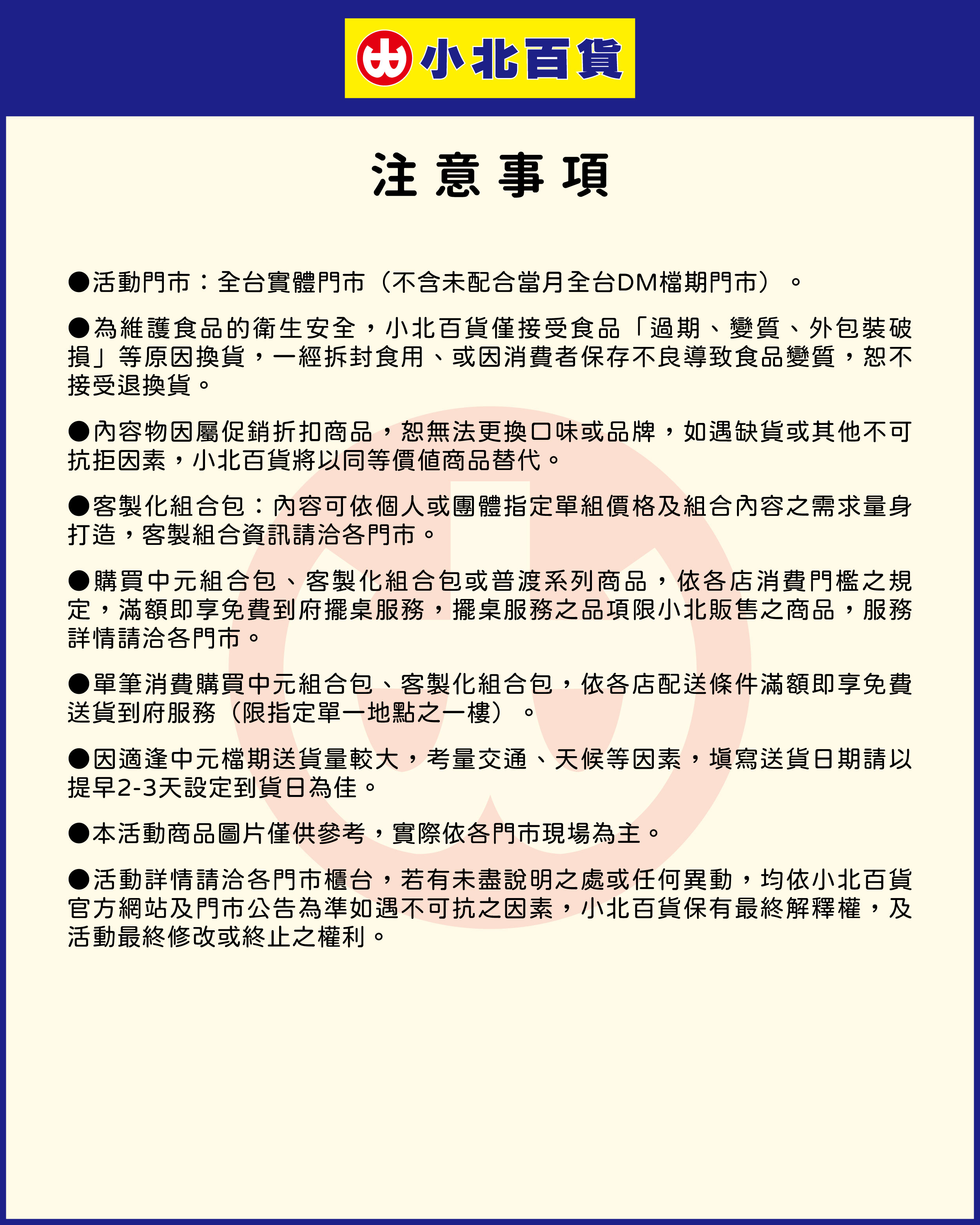 小北百貨

注意事項

●活動門市：全台實體門市（不含未配合當月全台DM檔期門市）。

●為維護食品的衛生安全，小北百貨僅接受食品「過期、變質、外包裝破損」等原因換貨，一經拆封食用、或因消費者保存不良導致食品變質，恕不接受退換貨。

●內容物因屬促銷折扣商品，恕無法更換口味或品牌，如遇缺貨或其他不可抗拒因素，小北百貨將以同等價值商品替代。

●客製化組合包：內容可依個人或團體指定單組價格及組合內容之需求量身打造，客製組合資訊請洽各門市。

●購買中元組合包、客製化組合包或普渡系列商品，依各店消費門檻之規定，滿額即享免費到府擺桌服務，擺桌服務之品項限小北販售之商品，服務詳情請洽各門市。

●單筆消費購買中元組合包、客製化組合包，依各店配送條件滿額即享免費送貨到府服務（限指定單一地點之一樓）。

●因適逢中元檔期送貨量較大，考量交通、天候等因素，填寫送貨日期請以提早2-3天設定到貨日為佳。

●本活動商品圖片僅供參考，實際依各門市現場為主。

●活動詳情請洽各門市櫃台，若有未盡說明之處或任何異動，均依小北百貨官方網站及門市公告為準如遇不可抗之因素，小北百貨保有最終解釋權，及活動最終修改或終止之權利。